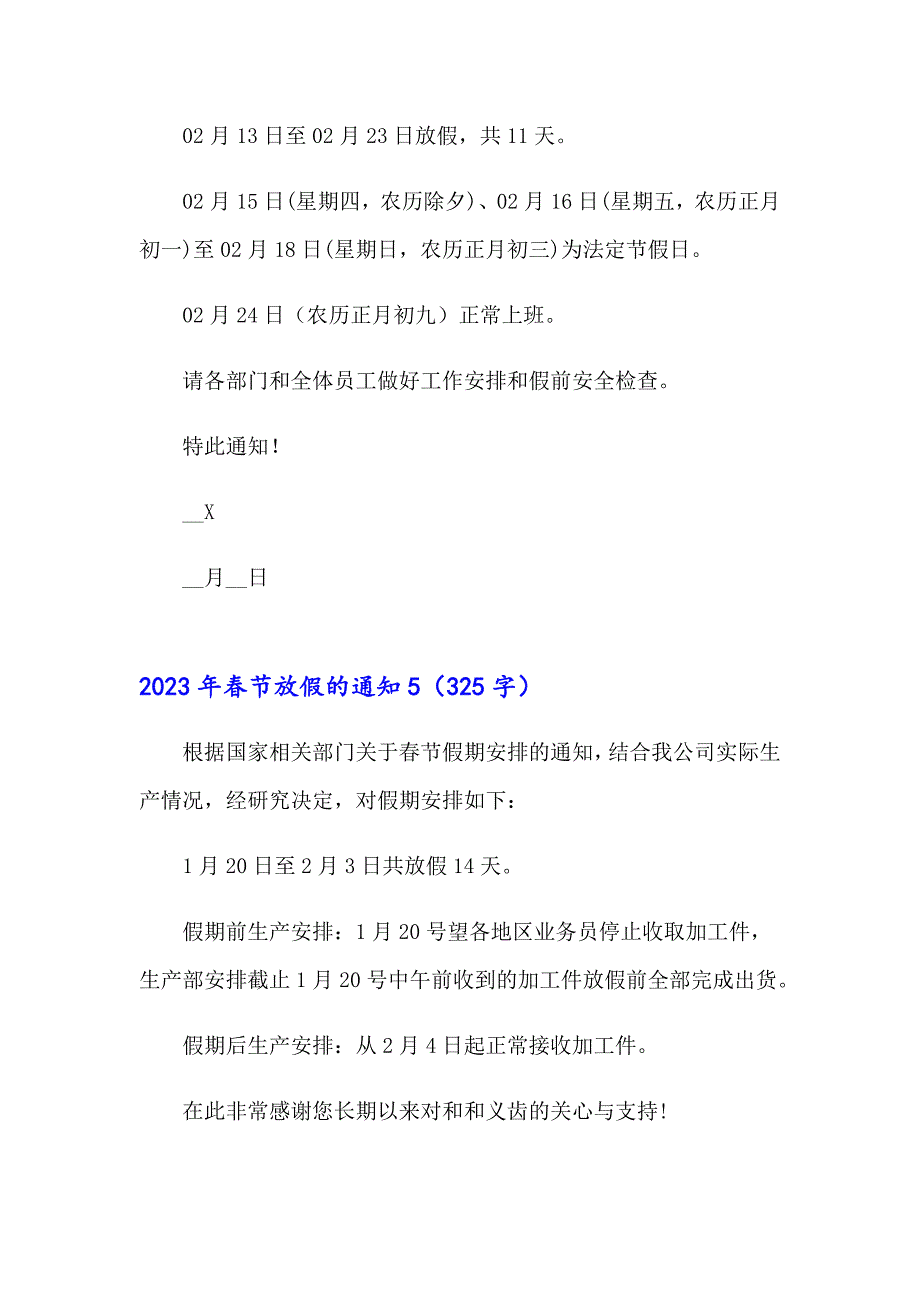 02 月 13 日至 02 月 23 日放假，共 11 天。

02 月 15 日(星期四，农历除夕)、02 月 16 日(星期五，农历正月初一)至 02 月 18 日(星期日，农历正月初三)为法定节假日。

02 月 24 日（农历正月初九）正常上班。

请各部门和全体员工做好工作安排和假前安全检查。

特此通知！

__X

__月__日

2023 年春节放假的通知 5（325 字）

根据国家相关部门关于春节假期安排的通知，结合我公司实际生产情况，经研究决定，对假期安排如下：

1 月 20 日至 2 月 3 日共放假 14 天。

假期前生产安排：1 月 20 号望各地区业务员停止收取加工件，生产部安排截止 1 月 20 号中午前收到的加工件放假前全部完成出货。

假期后生产安排：从 2 月 4 日起正常接收加工件。

在此非常感谢您长期以来对和和义齿的关心与支持！